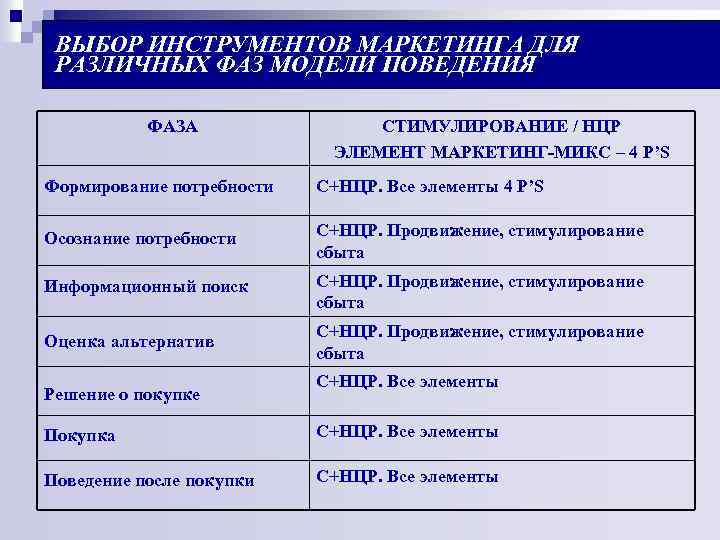 ВЫБОР ИНСТРУМЕНТОВ МАРКЕТИНГА ДЛЯ РАЗЛИЧНЫХ ФАЗ МОДЕЛИ ПОВЕДЕНИЯ

| ФАЗА | СТИМУЛИРОВАНИЕ / НЦР ЭЛЕМЕНТ МАРКЕТИНГ-МИКС – 4 P'S |
|---|---|
| Формирование потребности | С+НЦР. Все элементы 4 P'S |
| Осознание потребности | С+НЦР. Продвижение, стимулирование сбыта |
| Информационный поиск | С+НЦР. Продвижение, стимулирование сбыта |
| Оценка альтернатив | С+НЦР. Продвижение, стимулирование сбыта |
| Решение о покупке | С+НЦР. Все элементы |
| Покупка | С+НЦР. Все элементы |
| Поведение после покупки | С+НЦР. Все элементы |